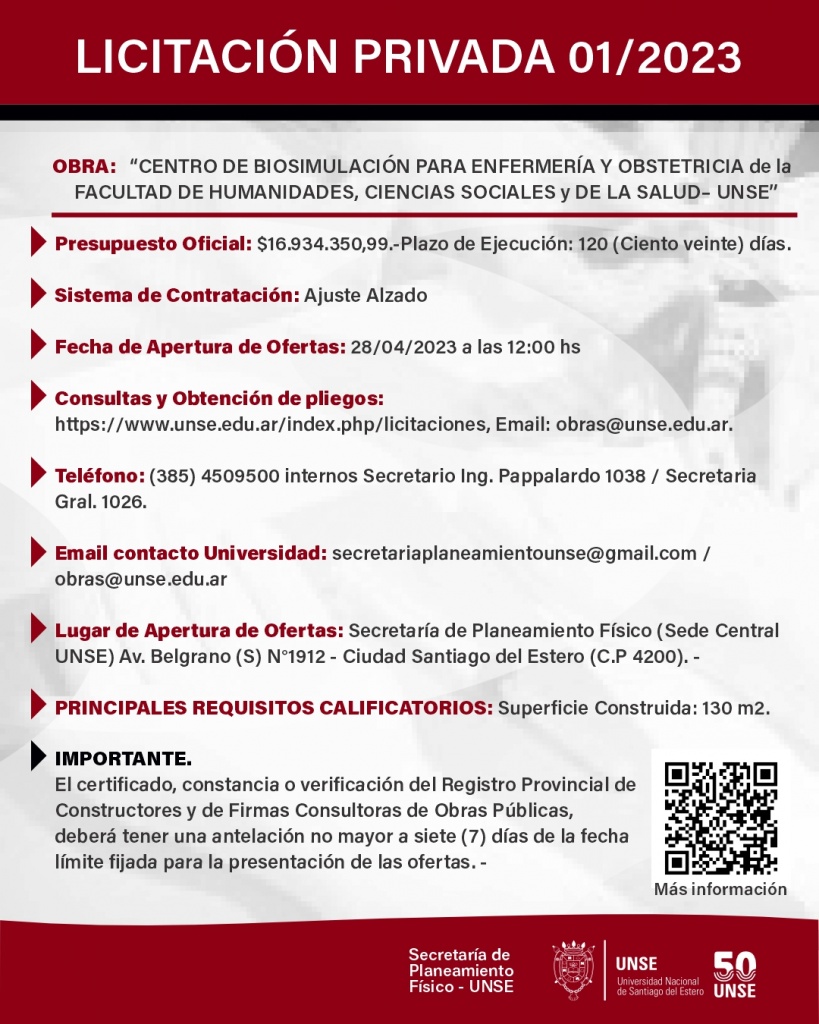 LICITACIÓN PRIVADA 01/2023

OBRA: “CENTRO DE BIOSIMULACIÓN PARA ENFERMERÍA Y OBSTETRICIA de la FACULTAD DE HUMANIDADES, CIENCIAS SOCIALES y DE LA SALUD– UNSE”

Presupuesto Oficial: $16.934.350,99.-Plazo de Ejecución: 120 (Ciento veinte) días.

Sistema de Contratación: Ajuste Alzado

Fecha de Apertura de Ofertas: 28/04/2023 a las 12:00 hs

Consultas y Obtención de pliegos: https://www.unse.edu.ar/index.php/licitaciones, Email: obras@unse.edu.ar.

Teléfono: (385) 4509500 internos Secretario Ing. Pappalardo 1038 / Secretaria Gral. 1026.

Email contacto Universidad: secretariaplaneamientounse@gmail.com / obras@unse.edu.ar

Lugar de Apertura de Ofertas: Secretaría de Planeamiento Físico (Sede Central UNSE) Av. Belgrano (S) N°1912 - Ciudad Santiago del Estero (C.P 4200). -

PRINCIPALES REQUISITOS CALIFICATORIOS: Superficie Construida: 130 m2.

IMPORTANTE.
El certificado, constancia o verificación del Registro Provincial de Constructores y de Firmas Consultoras de Obras Públicas, deberá tener una antelación no mayor a siete (7) días de la fecha límite fijada para la presentación de las ofertas. -

Más información

Secretaría de Planeamiento Físico - UNSE

UNSE
Universidad Nacional de Santiago del Estero

50
UNSE